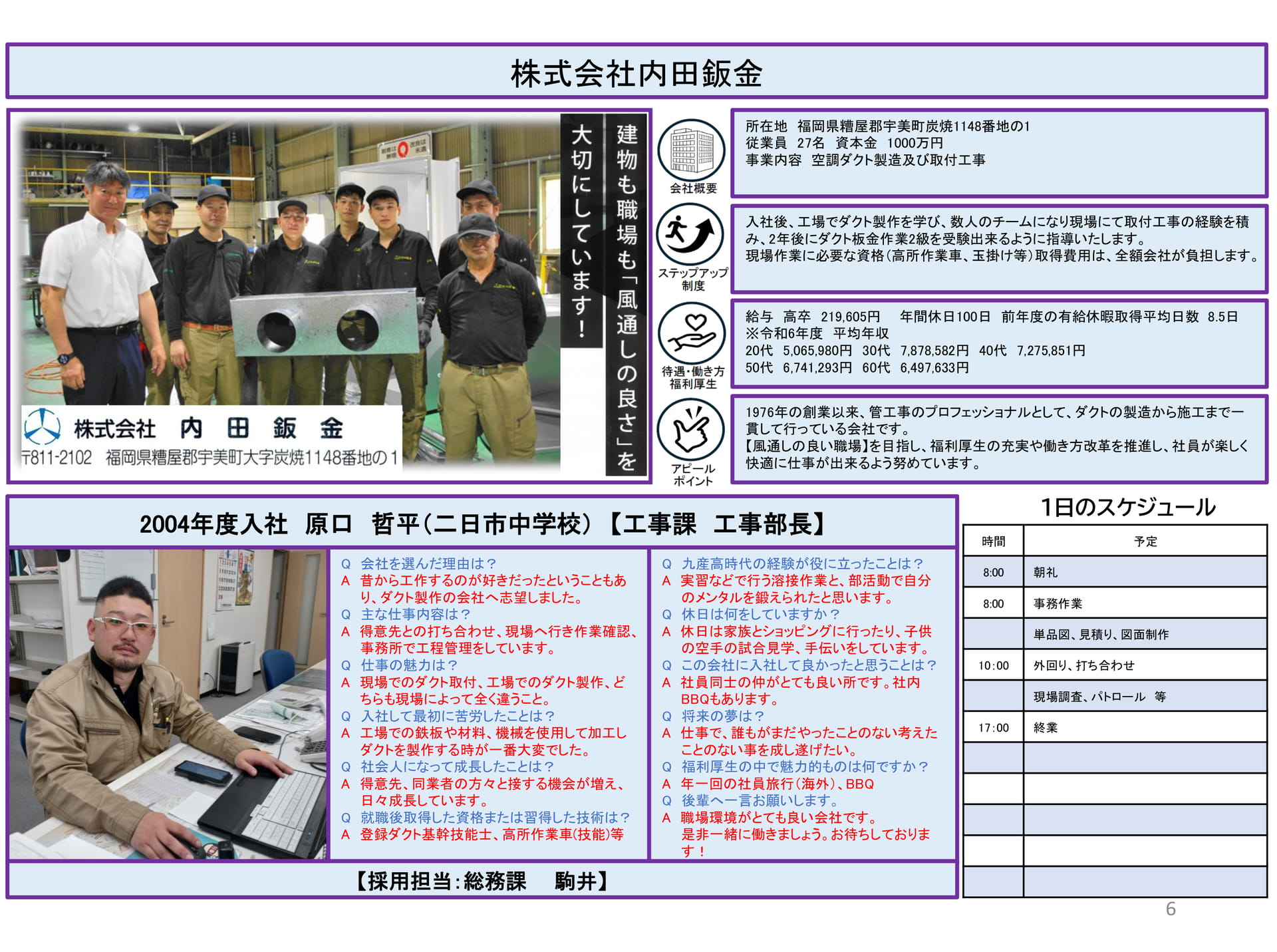 株式会社内田鈑金

建物も職場も「風通しの良さ」を大切にしています！

株式会社　内　田　鈑　金
〒811-2102　福岡県糟屋郡宇美町大字炭焼1148番地の1

会社概要

所在地　福岡県糟屋郡宇美町炭焼1148番地の1
従業員　27名　資本金　1000万円
事業内容　空調ダクト製造及び取付工事

ステップアップ制度

入社後、工場でダクト製作を学び、数人のチームになり現場にて取付工事の経験を積み、2年後にダクト板金作業2級を受験出来るように指導いたします。
現場作業に必要な資格（高所作業車、玉掛け等）取得費用は、全額会社が負担します。

待遇・働き方
福利厚生

給与　高卒　219,605円　　年間休日100日　前年度の有給休暇取得平均日数　8.5日
※令和6年度　平均年収
20代　5,065,980円　30代　7,878,582円　40代　7,275,851円
50代　6,741,293円　60代　6,497,633円

アピールポイント

1976年の創業以来、管工事のプロフェッショナルとして、ダクトの製造から施工まで一貫して行っている会社です。
【風通しの良い職場】を目指し、福利厚生の充実や働き方改革を推進し、社員が楽しく快適に仕事が出来るよう努めています。

2004年度入社　原口　哲平（二日市中学校）【工事課　工事部長】

Q　会社を選んだ理由は？
A　昔から工作するのが好きだったということもあり、ダクト製作の会社へ志望しました。
Q　主な仕事内容は？
A　得意先との打ち合わせ、現場へ行き作業確認、事務所で工程管理をしています。
Q　仕事の魅力は？
A　現場でのダクト取付、工場でのダクト製作、どちらも現場によって全く違うこと。
Q　入社して最初に苦労したことは？
A　工場での鉄板や材料、機械を使用して加工しダクトを製作する時が一番大変でした。
Q　社会人になって成長したことは？
A　得意先、同業者の方々と接する機会が増え、日々成長しています。
Q　就職後取得した資格または習得した技術は？
A　登録ダクト基幹技能士、高所作業車(技能)等

Q　九産高時代の経験が役に立ったことは？
A　実習などで行う溶接作業と、部活動で自分のメンタルを鍛えられたと思います。
Q　休日は何をしていますか？
A　休日は家族とショッピングに行ったり、子供の空手の試合見学、手伝いをしています。
Q　この会社に入社して良かったと思うことは？
A　社員同士の仲がとても良い所です。社内BBQもあります。
Q　将来の夢は？
A　仕事で、誰もがまだやったことのない考えたことのない事を成し遂げたい。
Q　福利厚生の中で魅力的ものは何ですか？
A　年一回の社員旅行（海外）、BBQ
Q　後輩へ一言お願いします。
A　職場環境がとても良い会社です。
是非一緒に働きましょう。お待ちしております！

【採用担当：総務課　　駒井】

1日のスケジュール

| 時間 | 予定 |
|---|---|
| 8:00 | 朝礼 |
| 8:00 | 事務作業 |
| | 単品図、見積り、図面制作 |
| 10:00 | 外回り、打ち合わせ |
| | 現場調査、パトロール　等 |
| 17:00 | 終業 |
| | |
| | |
| | |
| | |
| | |

6